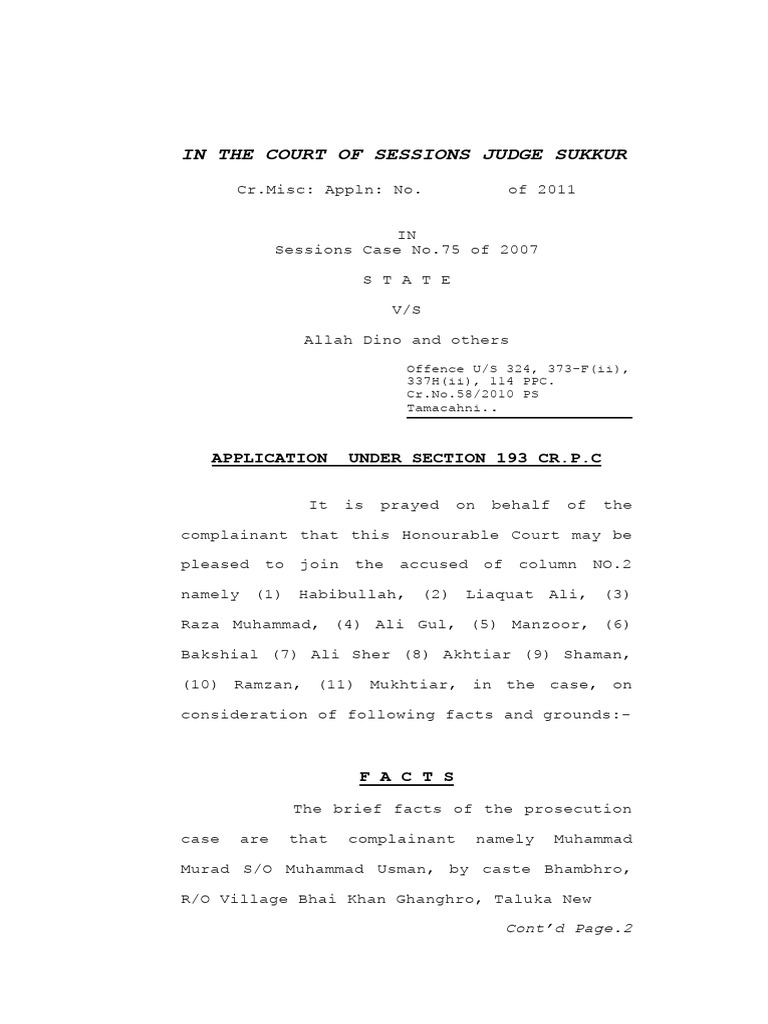 IN THE COURT OF SESSIONS JUDGE SUKKUR

Cr.Misc: Appln: No. of 2011

IN
Sessions Case No.75 of 2007

S T A T E

V/S

Allah Dino and others

Offence U/S 324, 373-F(ii), 337H(ii), 114 PPC. Cr.No.58/2010 PS Tamacahni..

APPLICATION UNDER SECTION 193 CR.P.C

It is prayed on behalf of the complainant that this Honourable Court may be pleased to join the accused of column NO.2 namely (1) Habibullah, (2) Liaquat Ali, (3) Raza Muhammad, (4) Ali Gul, (5) Manzoor, (6) Bakshial (7) Ali Sher (8) Akhtiar (9) Shaman, (10) Ramzan, (11) Mukhtiar, in the case, on consideration of following facts and grounds:-

F A C T S

The brief facts of the prosecution case are that complainant namely Muhammad Murad S/O Muhammad Usman, by caste Bhambhro, R/O Village Bhai Khan Ghanghro, Taluka New

Cont'd Page.2